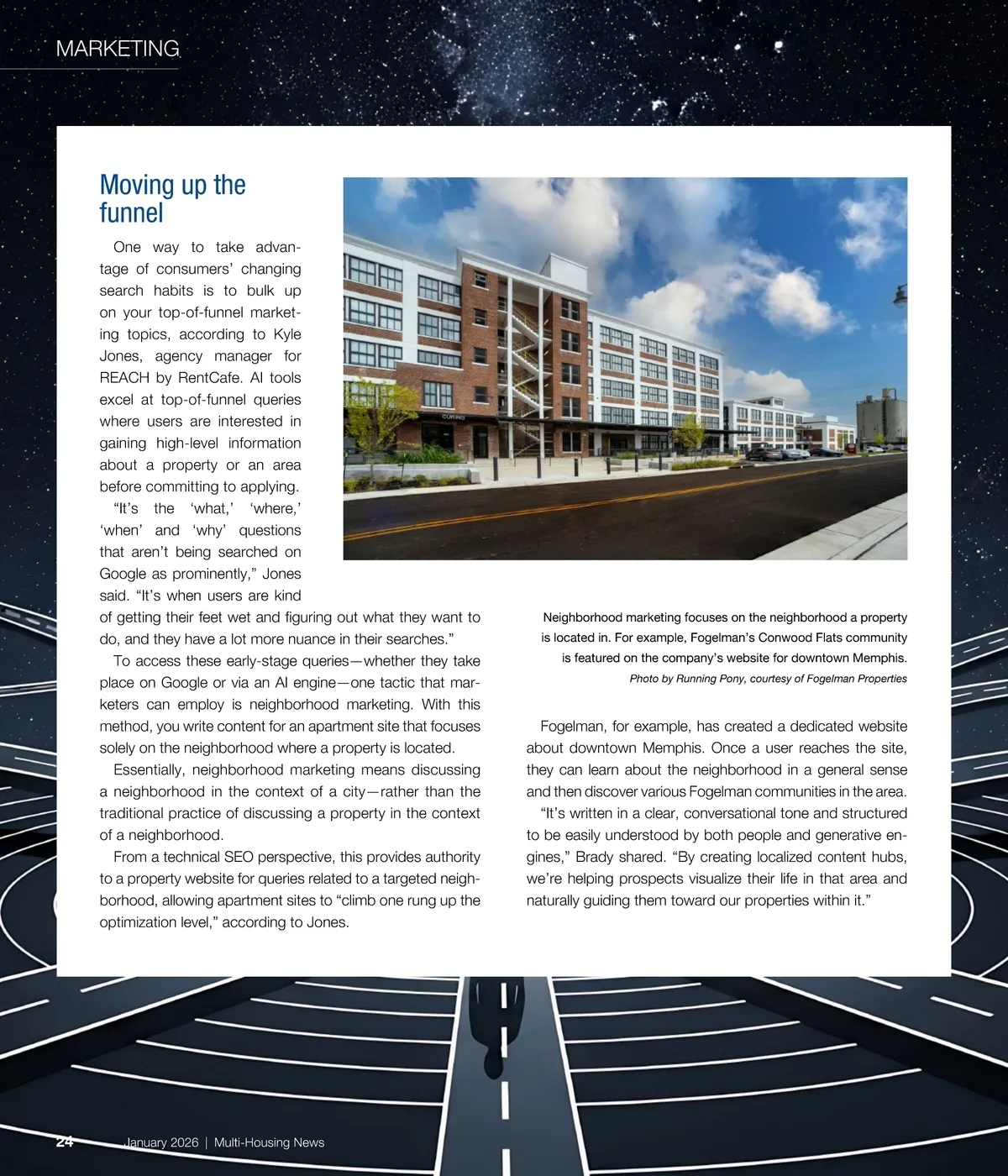 MARKETING

Moving up the funnel

One way to take advantage of consumers' changing search habits is to bulk up on your top-of-funnel marketing topics, according to Kyle Jones, agency manager for REACH by RentCafe. AI tools excel at top-of-funnel queries where users are interested in gaining high-level information about a property or an area before committing to applying.

"It's the 'what,' 'where,' 'when' and 'why' questions that aren't being searched on Google as prominently," Jones said. "It's when users are kind of getting their feet wet and figuring out what they want to do, and they have a lot more nuance in their searches."

To access these early-stage queries—whether they take place on Google or via an AI engine—one tactic that marketers can employ is neighborhood marketing. With this method, you write content for an apartment site that focuses solely on the neighborhood where a property is located.

Essentially, neighborhood marketing means discussing a neighborhood in the context of a city—rather than the traditional practice of discussing a property in the context of a neighborhood.

From a technical SEO perspective, this provides authority to a property website for queries related to a targeted neighborhood, allowing apartment sites to "climb one rung up the optimization level," according to Jones.

CURING

Neighborhood marketing focuses on the neighborhood a property is located in. For example, Fogelman's Conwood Flats community is featured on the company's website for downtown Memphis.
Photo by Running Pony, courtesy of Fogelman Properties

Fogelman, for example, has created a dedicated website about downtown Memphis. Once a user reaches the site, they can learn about the neighborhood in a general sense and then discover various Fogelman communities in the area.

"It's written in a clear, conversational tone and structured to be easily understood by both people and generative engines," Brady shared. "By creating localized content hubs, we're helping prospects visualize their life in that area and naturally guiding them toward our properties within it."

24 January 2026 | Multi-Housing News